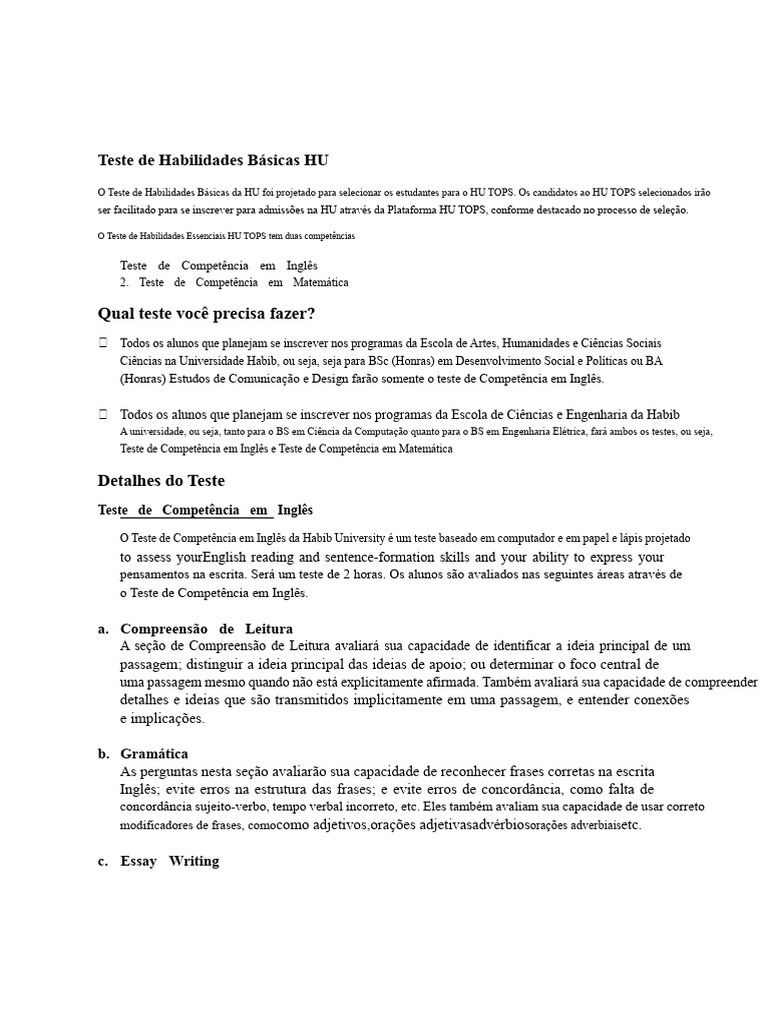 Teste de Habilidades Básicas HU

O Teste de Habilidades Básicas da HU foi projetado para selecionar os estudantes para o HU TOPS. Os candidatos ao HU TOPS selecionados irão ser facilitado para se inscrever para admissões na HU através da Plataforma HU TOPS, conforme destacado no processo de seleção.

O Teste de Habilidades Essenciais HU TOPS tem duas competências

Teste de Competência em Inglês
2. Teste de Competência em Matemática

Qual teste você precisa fazer?

 Todos os alunos que planejam se inscrever nos programas da Escola de Artes, Humanidades e Ciências Sociais Ciências na Universidade Habib, ou seja, seja para BSc (Honras) em Desenvolvimento Social e Políticas ou BA (Honras) Estudos de Comunicação e Design farão somente o teste de Competência em Inglês.

 Todos os alunos que planejam se inscrever nos programas da Escola de Ciências e Engenharia da Habib A universidade, ou seja, tanto para o BS em Ciência da Computação quanto para o BS em Engenharia Elétrica, fará ambos os testes, ou seja, Teste de Competência em Inglês e Teste de Competência em Matemática

Detalhes do Teste

Teste de Competência em Inglês

O Teste de Competência em Inglês da Habib University é um teste baseado em computador e em papel e lápis projetado to assess yourEnglish reading and sentence-formation skills and your ability to express your pensamentos na escrita. Será um teste de 2 horas. Os alunos são avaliados nas seguintes áreas através de o Teste de Competência em Inglês.

a. Compreensão de Leitura
A seção de Compreensão de Leitura avaliará sua capacidade de identificar a ideia principal de um passagem; distinguir a ideia principal das ideias de apoio; ou determinar o foco central de uma passagem mesmo quando não está explicitamente afirmada. Também avaliará sua capacidade de compreender detalhes e ideias que são transmitidos implicitamente em uma passagem, e entender conexões e implicações.

b. Gramática
As perguntas nesta seção avaliarão sua capacidade de reconhecer frases corretas na escrita Inglês; evite erros na estrutura das frases; e evite erros de concordância, como falta de concordância sujeito-verbo, tempo verbal incorreto, etc. Eles também avaliam sua capacidade de usar correto modificadores de frases, comocomo adjetivos,orações adjetivasadvérbiosorações adverbiaisetc.

c. Essay Writing